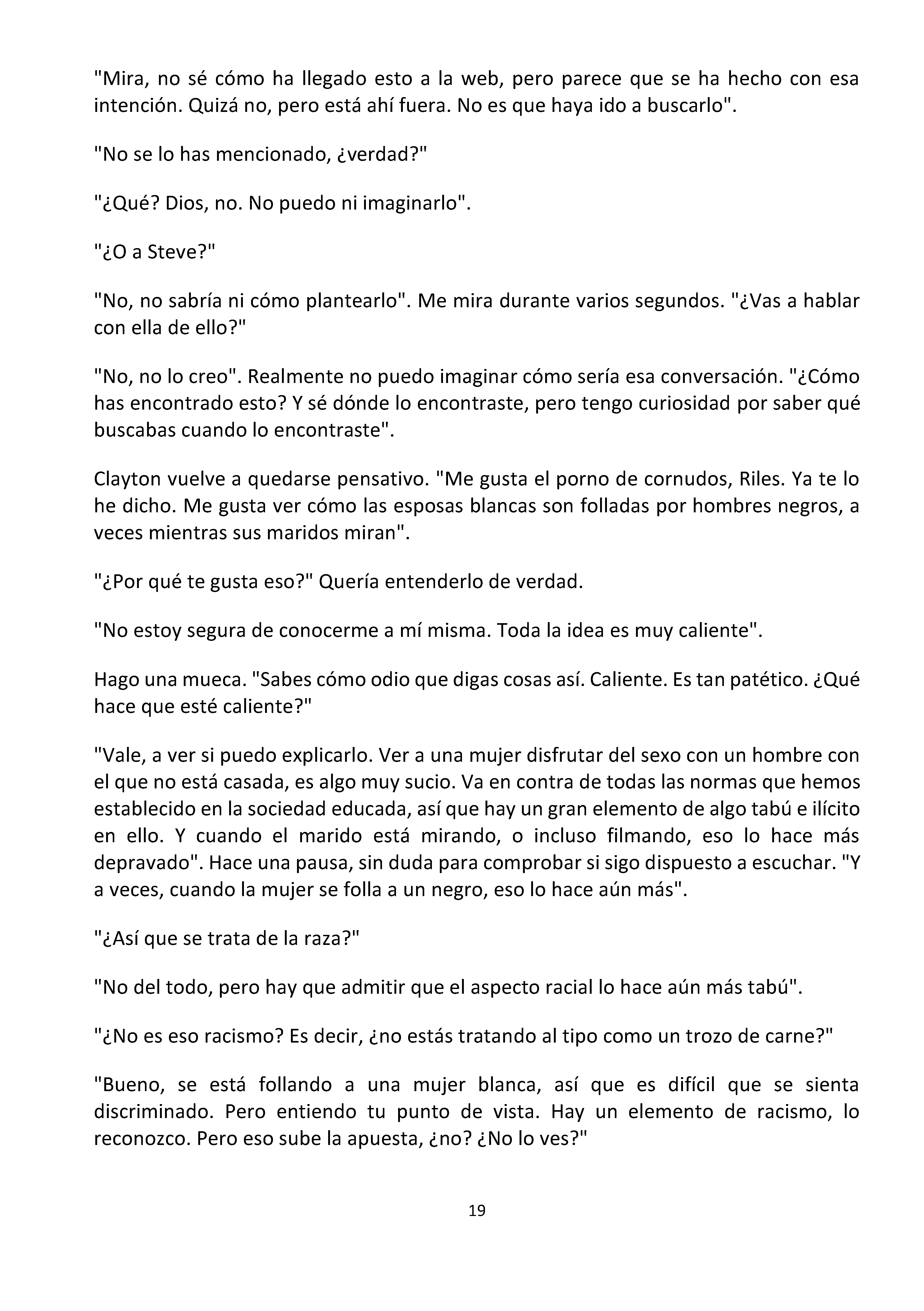 "Mira, no sé cómo ha llegado esto a la web, pero parece que se ha hecho con esa intención. Quizá no, pero está ahí fuera. No es que haya ido a buscarlo".

"No se lo has mencionado, ¿verdad?"

"¿Qué? Dios, no. No puedo ni imaginarlo".

"¿O a Steve?"

"No, no sabría ni cómo plantearlo". Me mira durante varios segundos. "¿Vas a hablar con ella de ello?"

"No, no lo creo". Realmente no puedo imaginar cómo sería esa conversación. "¿Cómo has encontrado esto? Y sé dónde lo encontraste, pero tengo curiosidad por saber qué buscabas cuando lo encontraste".

Clayton vuelve a quedarse pensativo. "Me gusta el porno de cornudos, Riles. Ya te lo he dicho. Me gusta ver cómo las esposas blancas son folladas por hombres negros, a veces mientras sus maridos miran".

"¿Por qué te gusta eso?" Quería entenderlo de verdad.

"No estoy segura de conocerme a mí misma. Toda la idea es muy caliente".

Hago una mueca. "Sabes cómo odio que digas cosas así. Caliente. Es tan patético. ¿Qué hace que esté caliente?"

"Vale, a ver si puedo explicarlo. Ver a una mujer disfrutar del sexo con un hombre con el que no está casada, es algo muy sucio. Va en contra de todas las normas que hemos establecido en la sociedad educada, así que hay un gran elemento de algo tabú e ilícito en ello. Y cuando el marido está mirando, o incluso filmando, eso lo hace más depravado". Hace una pausa, sin duda para comprobar si sigo dispuesto a escuchar. "Y a veces, cuando la mujer se folla a un negro, eso lo hace aún más".

"¿Así que se trata de la raza?"

"No del todo, pero hay que admitir que el aspecto racial lo hace aún más tabú".

"¿No es eso racismo? Es decir, ¿no estás tratando al tipo como un trozo de carne?"

"Bueno, se está follando a una mujer blanca, así que es difícil que se sienta discriminado. Pero entiendo tu punto de vista. Hay un elemento de racismo, lo reconozco. Pero eso sube la apuesta, ¿no? ¿No lo ves?"

19